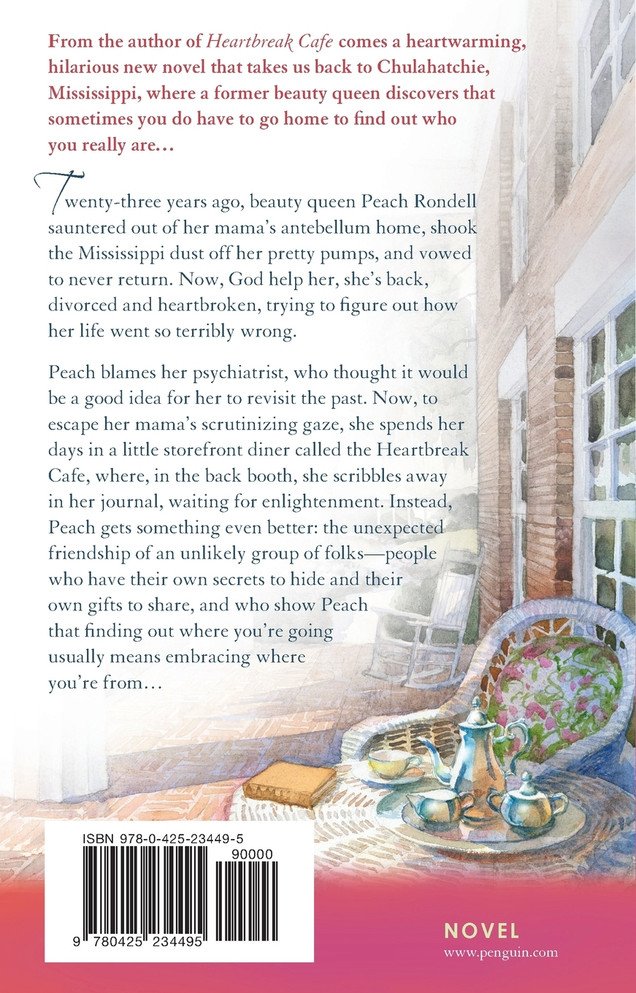 From the author of Heartbreak Cafe comes a heartwarming, hilarious new novel that takes us back to Chulahatchie, Mississippi, where a former beauty queen discovers that sometimes you do have to go home to find out who you really are…

Twenty-three years ago, beauty queen Peach Rondell sauntered out of her mama's antebellum home, shook the Mississippi dust off her pretty pumps, and vowed to never return. Now, God help her, she's back, divorced and heartbroken, trying to figure out how her life went so terribly wrong.

Peach blames her psychiatrist, who thought it would be a good idea for her to revisit the past. Now, to escape her mama's scrutinizing gaze, she spends her days in a little storefront diner called the Heartbreak Cafe, where, in the back booth, she scribbles away in her journal, waiting for enlightenment. Instead, Peach gets something even better: the unexpected friendship of an unlikely group of folks—people who have their own secrets to hide and their own gifts to share, and who show Peach that finding out where you're going usually means embracing where you're from…

ISBN 978-0-425-23449-5

90000

9 780425 234495

NOVEL
www.penguin.com